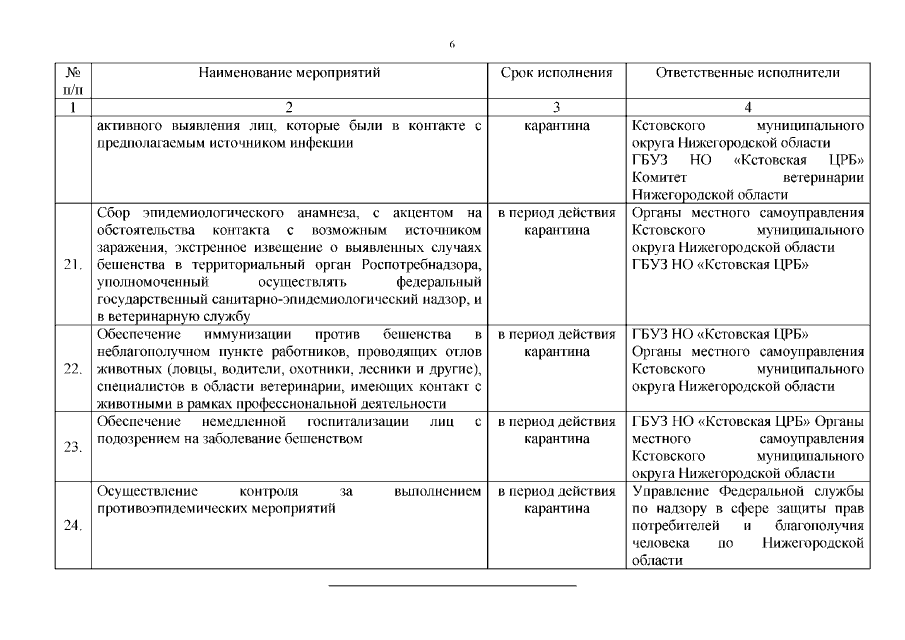 6

| № п/п | Наименование мероприятий | Срок исполнения | Ответственные исполнители |
|---|---|---|---|
| 1 | 2 | 3 | 4 |
| | активного выявления лиц, которые были в контакте с предполагаемым источником инфекции | карантина | Кстовского муниципального округа Нижегородской области ГБУЗ НО «Кстовская ЦРБ» Комитет ветеринарии Нижегородской области |
| 21. | Сбор эпидемиологического анамнеза, с акцентом на обстоятельства контакта с возможным источником заражения, экстренное извещение о выявленных случаях бешенства в территориальный орган Роспотребнадзора, уполномоченный осуществлять федеральный государственный санитарно-эпидемиологический надзор, и в ветеринарную службу | в период действия карантина | Органы местного самоуправления Кстовского муниципального округа Нижегородской области ГБУЗ НО «Кстовская ЦРБ» |
| 22. | Обеспечение иммунизации против бешенства в неблагополучном пункте работников, проводящих отлов животных (ловцы, водители, охотники, лесники и другие), специалистов в области ветеринарии, имеющих контакт с животными в рамках профессиональной деятельности | в период действия карантина | ГБУЗ НО «Кстовская ЦРБ» Органы местного самоуправления Кстовского муниципального округа Нижегородской области |
| 23. | Обеспечение немедленной госпитализации лиц с подозрением на заболевание бешенством | в период действия карантина | ГБУЗ НО «Кстовская ЦРБ» Органы местного самоуправления Кстовского муниципального округа Нижегородской области |
| 24. | Осуществление контроля за выполнением противоэпидемических мероприятий | в период действия карантина | Управление Федеральной службы по надзору в сфере защиты прав потребителей и благополучия человека по Нижегородской области |